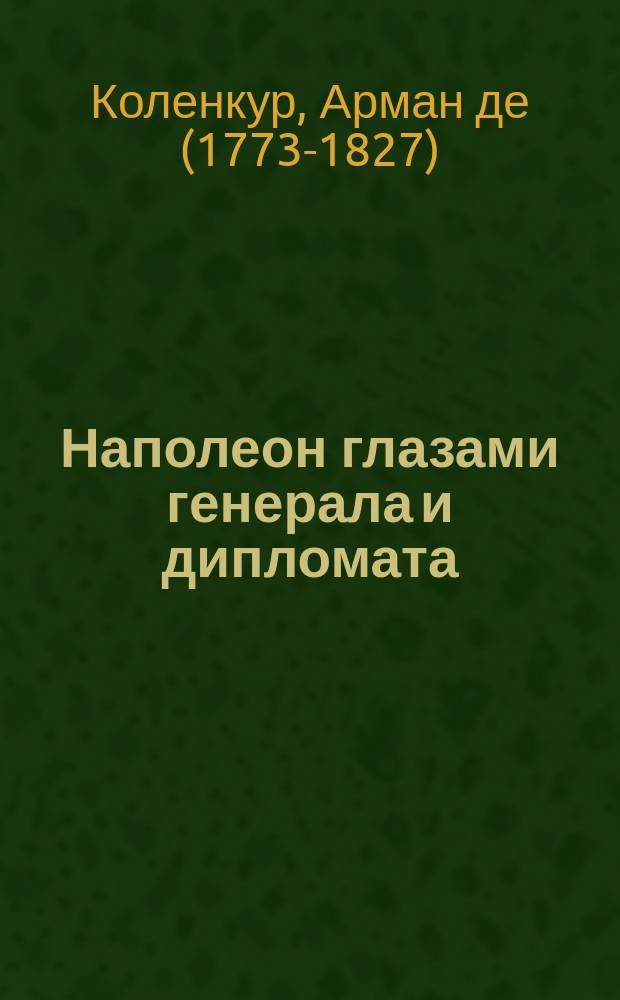 Коленкур, Арман де (1773-1827)

Наполеон глазами генерала и дипломата